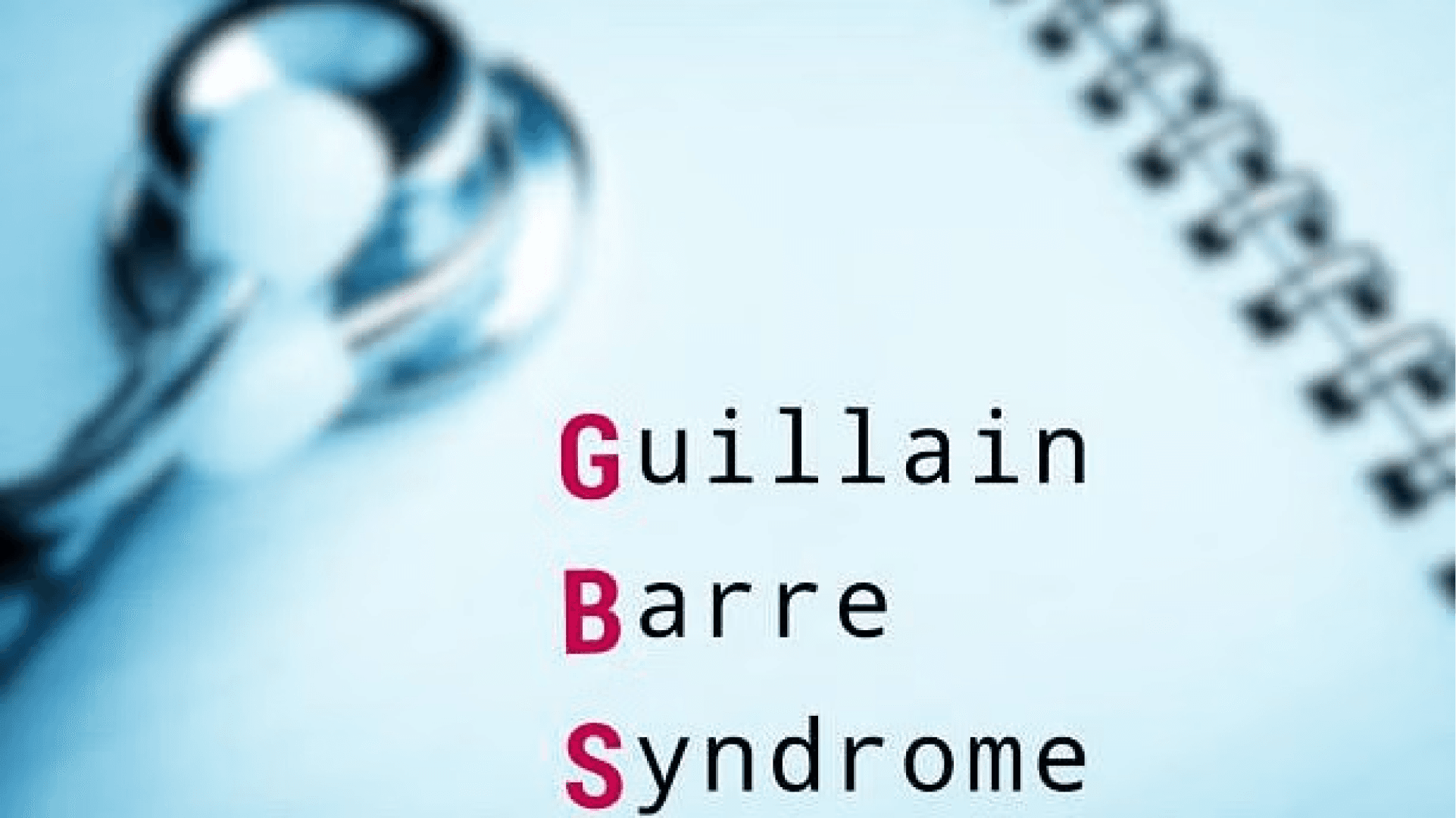 Guillain
Barre
Syndrome